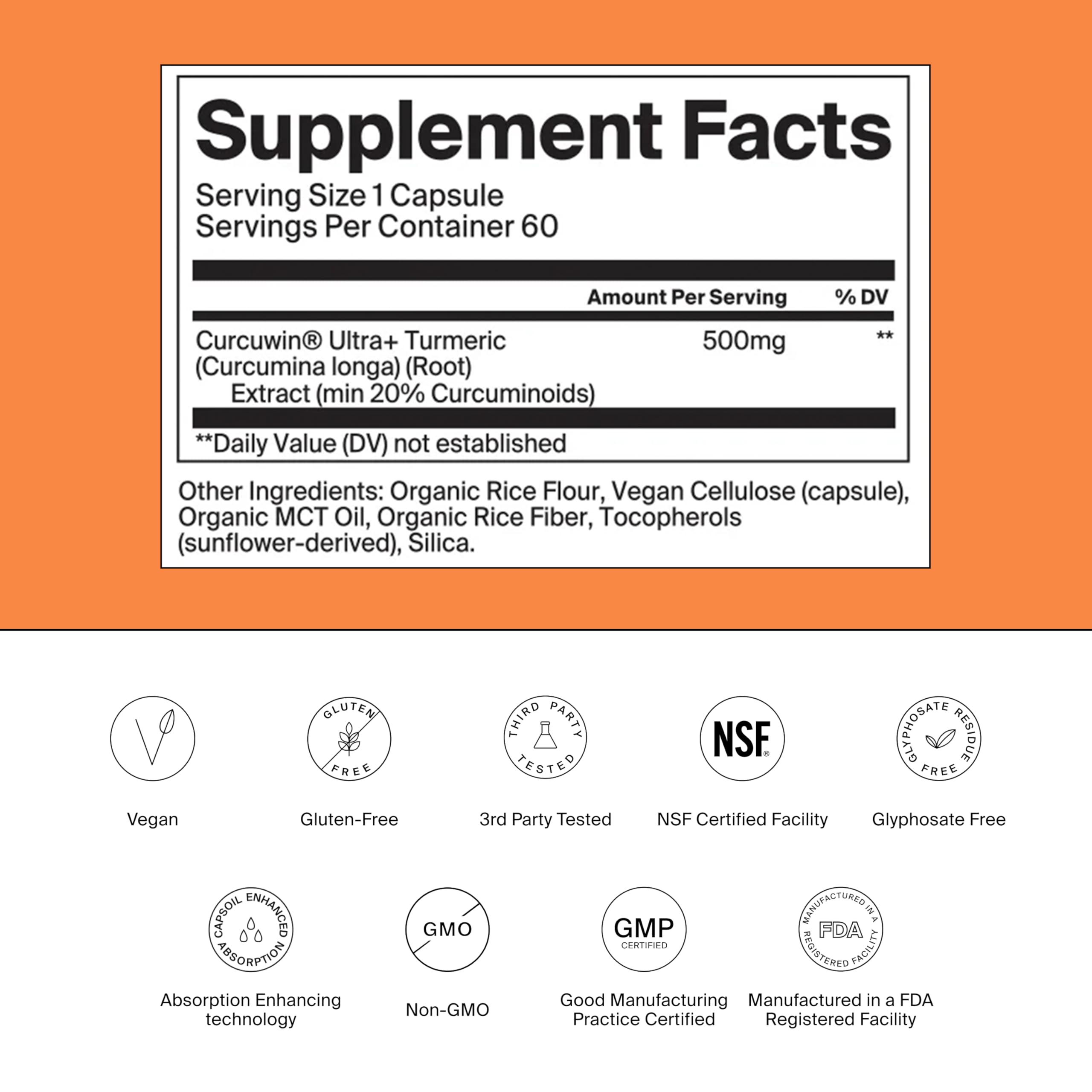 Supplement Facts
Serving Size 1 Capsule
Servings Per Container 60

| | Amount Per Serving | % DV |
|---|---|---|
| Curcuwin® Ultra+ Turmeric (Curcumina longa) (Root) Extract (min 20% Curcuminoids) | 500mg | ** |

**Daily Value (DV) not established

Other Ingredients: Organic Rice Flour, Vegan Cellulose (capsule), Organic MCT Oil, Organic Rice Fiber, Tocopherols (sunflower-derived), Silica.

Vegan

GLUTEN FREE
Gluten-Free

THIRD PARTY TESTED
3rd Party Tested

NSF®
NSF Certified Facility

GLYPHOSATE RESIDUE FREE
Glyphosate Free

CAPSOIL ENHANCED ABSORPTION
Absorption Enhancing technology

GMO
Non-GMO

GMP CERTIFIED
Good Manufacturing Practice Certified

MANUFACTURED IN A FDA REGISTERED FACILITY
Manufactured in a FDA Registered Facility